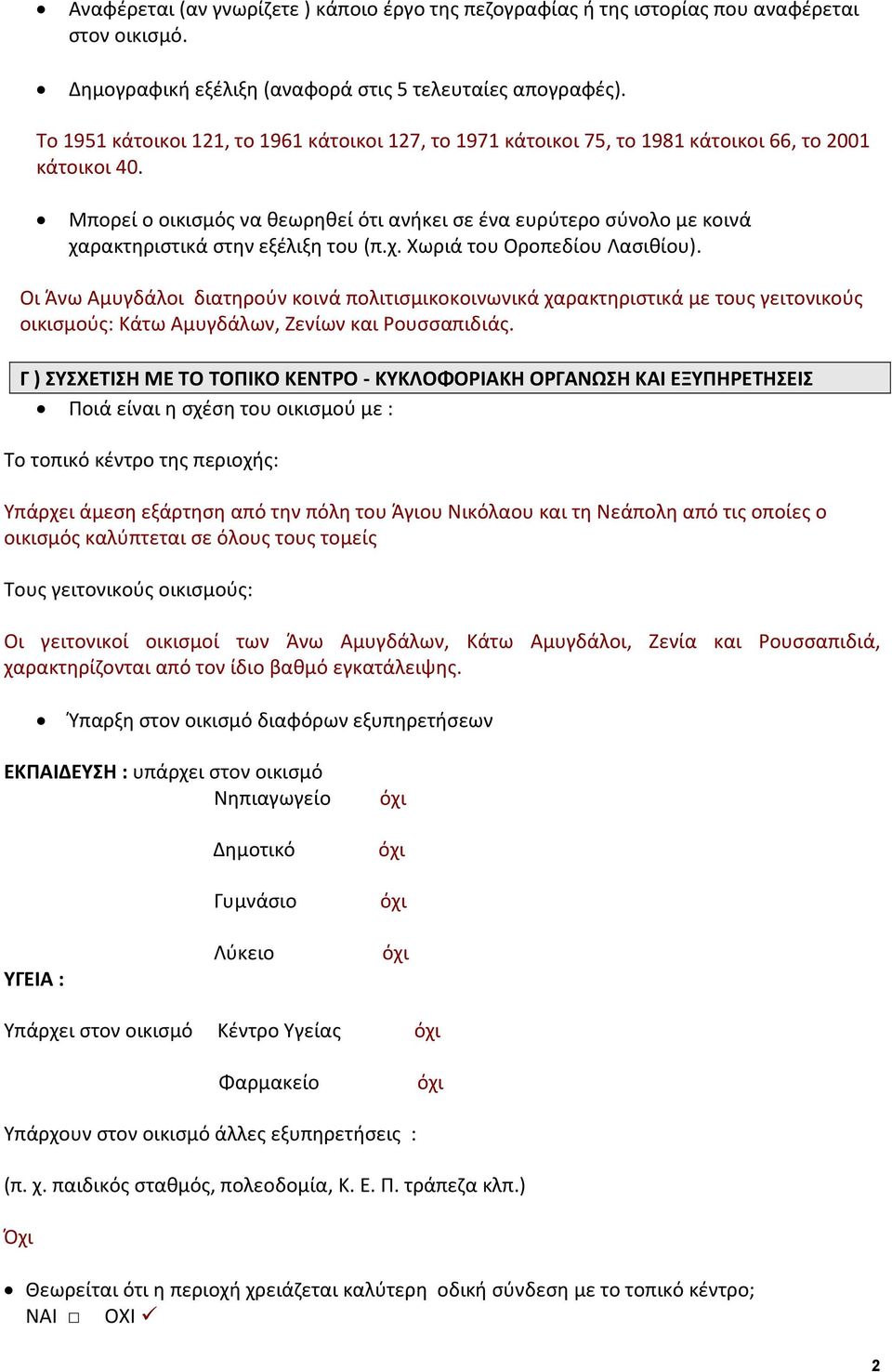 • Αναφέρεται (αν γνωρίζετε ) κάποιο έργο της πεζογραφίας ή της ιστορίας που αναφέρεται στον οικισμό.

• Δημογραφική εξέλιξη (αναφορά στις 5 τελευταίες απογραφές).

Το 1951 κάτοικοι 121, το 1961 κάτοικοι 127, το 1971 κάτοικοι 75, το 1981 κάτοικοι 66, το 2001 κάτοικοι 40.

• Μπορεί ο οικισμός να θεωρηθεί ότι ανήκει σε ένα ευρύτερο σύνολο με κοινά χαρακτηριστικά στην εξέλιξη του (π.χ. Χωριά του Οροπεδίου Λασιθίου).

Οι Άνω Αμυγδάλοι διατηρούν κοινά πολιτισμικοκοινωνικά χαρακτηριστικά με τους γειτονικούς οικισμούς: Κάτω Αμυγδάλων, Ζενίων και Ρουσσαπιδιάς.

Γ ) ΣΥΣΧΕΤΙΣΗ ΜΕ ΤΟ ΤΟΠΙΚΟ ΚΕΝΤΡΟ - ΚΥΚΛΟΦΟΡΙΑΚΗ ΟΡΓΑΝΩΣΗ ΚΑΙ ΕΞΥΠΗΡΕΤΗΣΕΙΣ

• Ποιά είναι η σχέση του οικισμού με :

Το τοπικό κέντρο της περιοχής:

Υπάρχει άμεση εξάρτηση από την πόλη του Άγιου Νικόλαου και τη Νεάπολη από τις οποίες ο οικισμός καλύπτεται σε όλους τους τομείς

Τους γειτονικούς οικισμούς:

Οι γειτονικοί οικισμοί των Άνω Αμυγδάλων, Κάτω Αμυγδάλοι, Ζενία και Ρουσσαπιδιά, χαρακτηρίζονται από τον ίδιο βαθμό εγκατάλειψης.

• Ύπαρξη στον οικισμό διαφόρων εξυπηρετήσεων

ΕΚΠΑΙΔΕΥΣΗ : υπάρχει στον οικισμό
Νηπιαγωγείο όχι

Δημοτικό όχι

Γυμνάσιο όχι

Λύκειο όχι

ΥΓΕΙΑ :

Υπάρχει στον οικισμό Κέντρο Υγείας όχι

Φαρμακείο όχι

Υπάρχουν στον οικισμό άλλες εξυπηρετήσεις :

(π. χ. παιδικός σταθμός, πολεοδομία, Κ. Ε. Π. τράπεζα κλπ.)

Όχι

• Θεωρείται ότι η περιοχή χρειάζεται καλύτερη οδική σύνδεση με το τοπικό κέντρο;
ΝΑΙ □ ΟΧΙ ✓

2